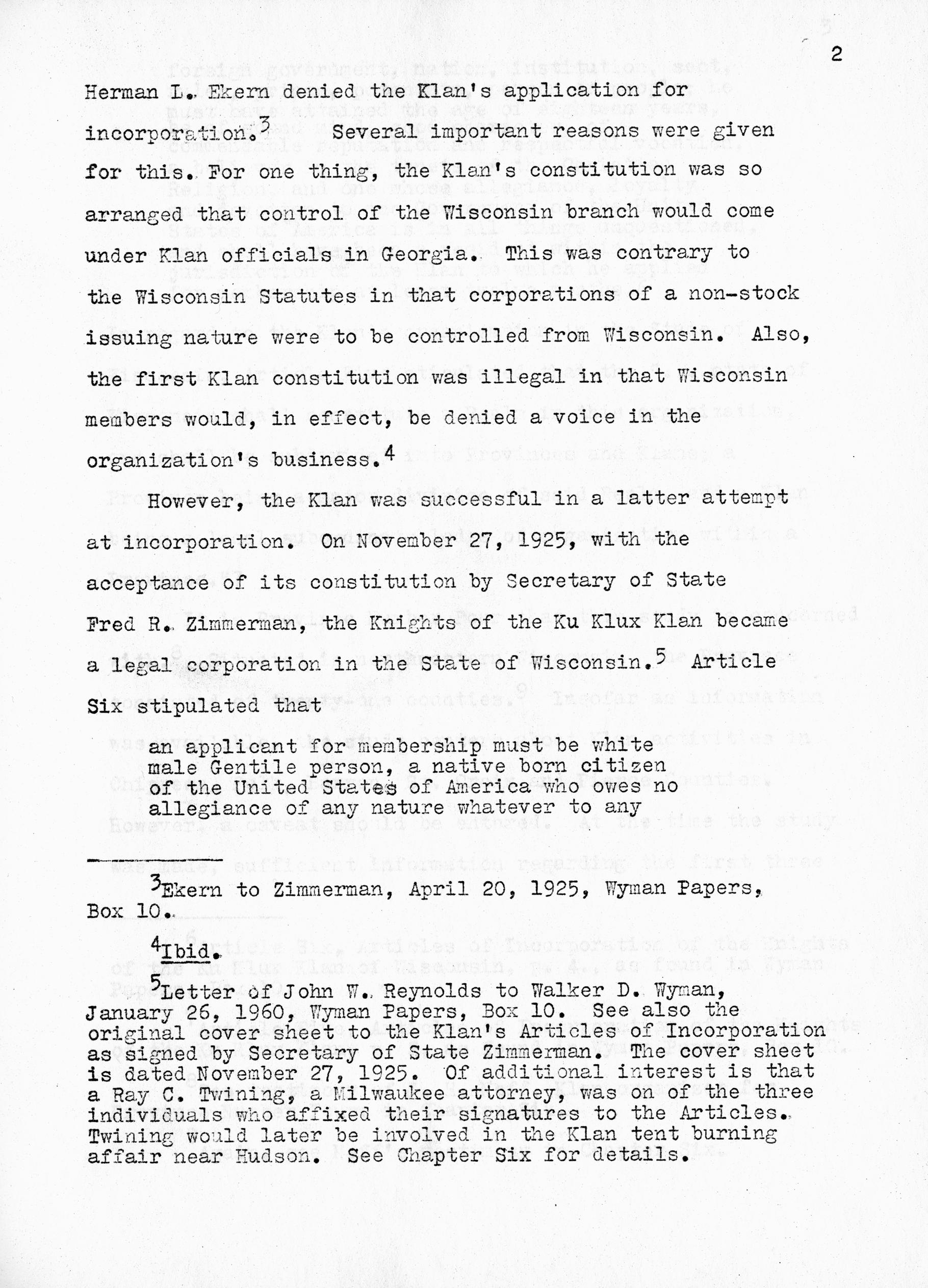 2

Herman L. Ekern denied the Klan's application for incorporation.$^3$ Several important reasons were given for this. For one thing, the Klan's constitution was so arranged that control of the Wisconsin branch would come under Klan officials in Georgia. This was contrary to the Wisconsin Statutes in that corporations of a non-stock issuing nature were to be controlled from Wisconsin. Also, the first Klan constitution was illegal in that Wisconsin members would, in effect, be denied a voice in the organization's business.$^4$

However, the Klan was successful in a latter attempt at incorporation. On November 27, 1925, with the acceptance of its constitution by Secretary of State Fred R. Zimmerman, the Knights of the Ku Klux Klan became a legal corporation in the State of Wisconsin.$^5$ Article Six stipulated that

an applicant for membership must be white male Gentile person, a native born citizen of the United States of America who owes no allegiance of any nature whatever to any

$^3$Ekern to Zimmerman, April 20, 1925, Wyman Papers, Box 10.

$^4$Ibid.

$^5$Letter of John W. Reynolds to Walker D. Wyman, January 26, 1960, Wyman Papers, Box 10. See also the original cover sheet to the Klan's Articles of Incorporation as signed by Secretary of State Zimmerman. The cover sheet is dated November 27, 1925. Of additional interest is that a Ray C. Twining, a Milwaukee attorney, was on of the three individuals who affixed their signatures to the Articles. Twining would later be involved in the Klan tent burning affair near Hudson. See Chapter Six for details.